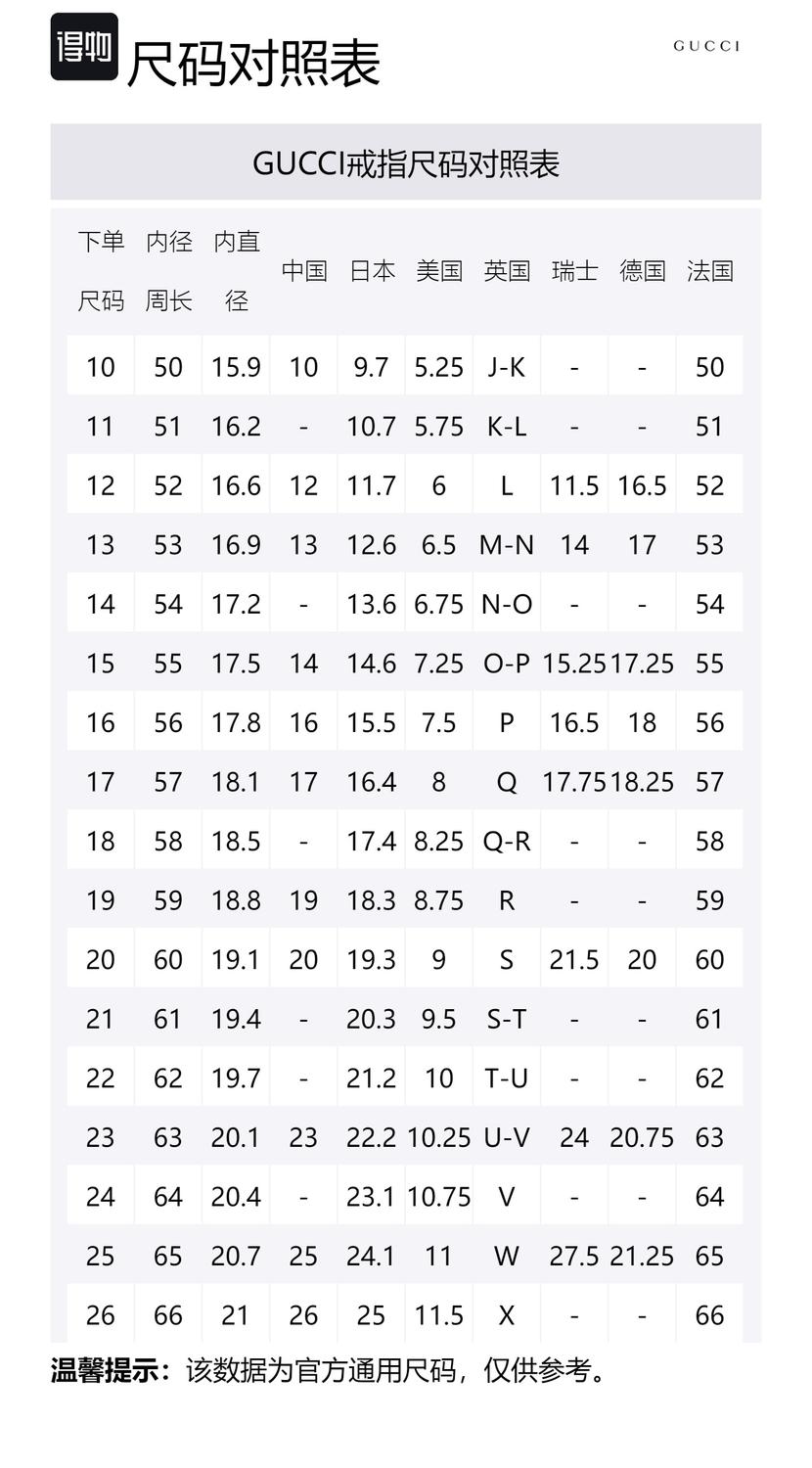 得物 尺码对照表

GUCCI

GUCCI戒指尺码对照表

| 下单尺码 | 内径周长 | 内直径 | 中国 | 日本 | 美国 | 英国 | 瑞士 | 德国 | 法国 |
|---|---|---|---|---|---|---|---|---|---|
| 10 | 50 | 15.9 | 10 | 9.7 | 5.25 | J-K | - | - | 50 |
| 11 | 51 | 16.2 | - | 10.7 | 5.75 | K-L | - | - | 51 |
| 12 | 52 | 16.6 | 12 | 11.7 | 6 | L | 11.5 | 16.5 | 52 |
| 13 | 53 | 16.9 | 13 | 12.6 | 6.5 | M-N | 14 | 17 | 53 |
| 14 | 54 | 17.2 | - | 13.6 | 6.75 | N-O | - | - | 54 |
| 15 | 55 | 17.5 | 14 | 14.6 | 7.25 | O-P | 15.25 | 17.25 | 55 |
| 16 | 56 | 17.8 | 16 | 15.5 | 7.5 | P | 16.5 | 18 | 56 |
| 17 | 57 | 18.1 | 17 | 16.4 | 8 | Q | 17.75 | 18.25 | 57 |
| 18 | 58 | 18.5 | - | 17.4 | 8.25 | Q-R | - | - | 58 |
| 19 | 59 | 18.8 | 19 | 18.3 | 8.75 | R | - | - | 59 |
| 20 | 60 | 19.1 | 20 | 19.3 | 9 | S | 21.5 | 20 | 60 |
| 21 | 61 | 19.4 | - | 20.3 | 9.5 | S-T | - | - | 61 |
| 22 | 62 | 19.7 | - | 21.2 | 10 | T-U | - | - | 62 |
| 23 | 63 | 20.1 | 23 | 22.2 | 10.25 | U-V | 24 | 20.75 | 63 |
| 24 | 64 | 20.4 | - | 23.1 | 10.75 | V | - | - | 64 |
| 25 | 65 | 20.7 | 25 | 24.1 | 11 | W | 27.5 | 21.25 | 65 |
| 26 | 66 | 21 | 26 | 25 | 11.5 | X | - | - | 66 |

温馨提示：该数据为官方通用尺码，仅供参考。